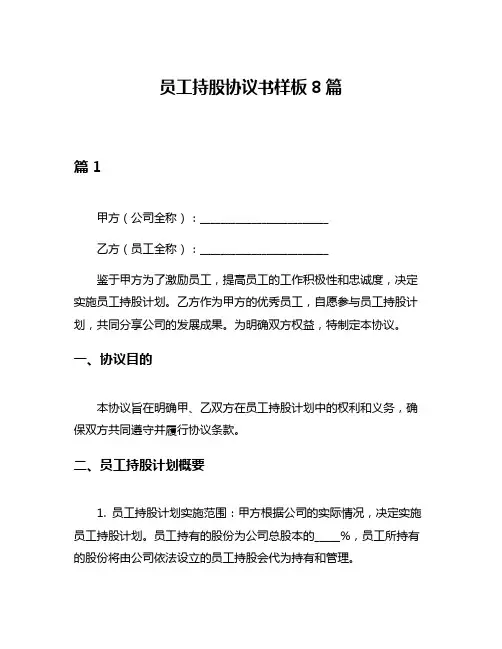 员工持股协议书样板 8 篇

篇 1

甲方（公司全称）：______________________

乙方（员工全称）：______________________

鉴于甲方为了激励员工，提高员工的工作积极性和忠诚度，决定实施员工持股计划。乙方作为甲方的优秀员工，自愿参与员工持股计划，共同分享公司的发展成果。为明确双方权益，特制定本协议。

一、协议目的

本协议旨在明确甲、乙双方在员工持股计划中的权利和义务，确保双方共同遵守并履行协议条款。

二、员工持股计划概要

1. 员工持股计划实施范围：甲方根据公司的实际情况，决定实施员工持股计划。员工持有的股份为公司总股本的_____%，员工所持有的股份将由公司依法设立的员工持股会代为持有和管理。